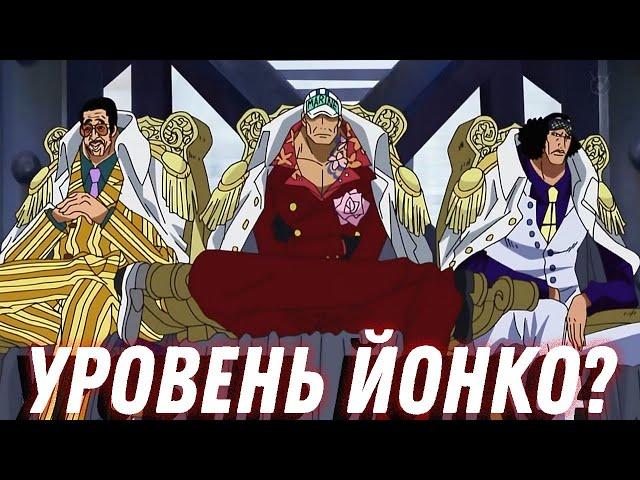 MARINE

УРОВЕНЬ ЙОНКО?